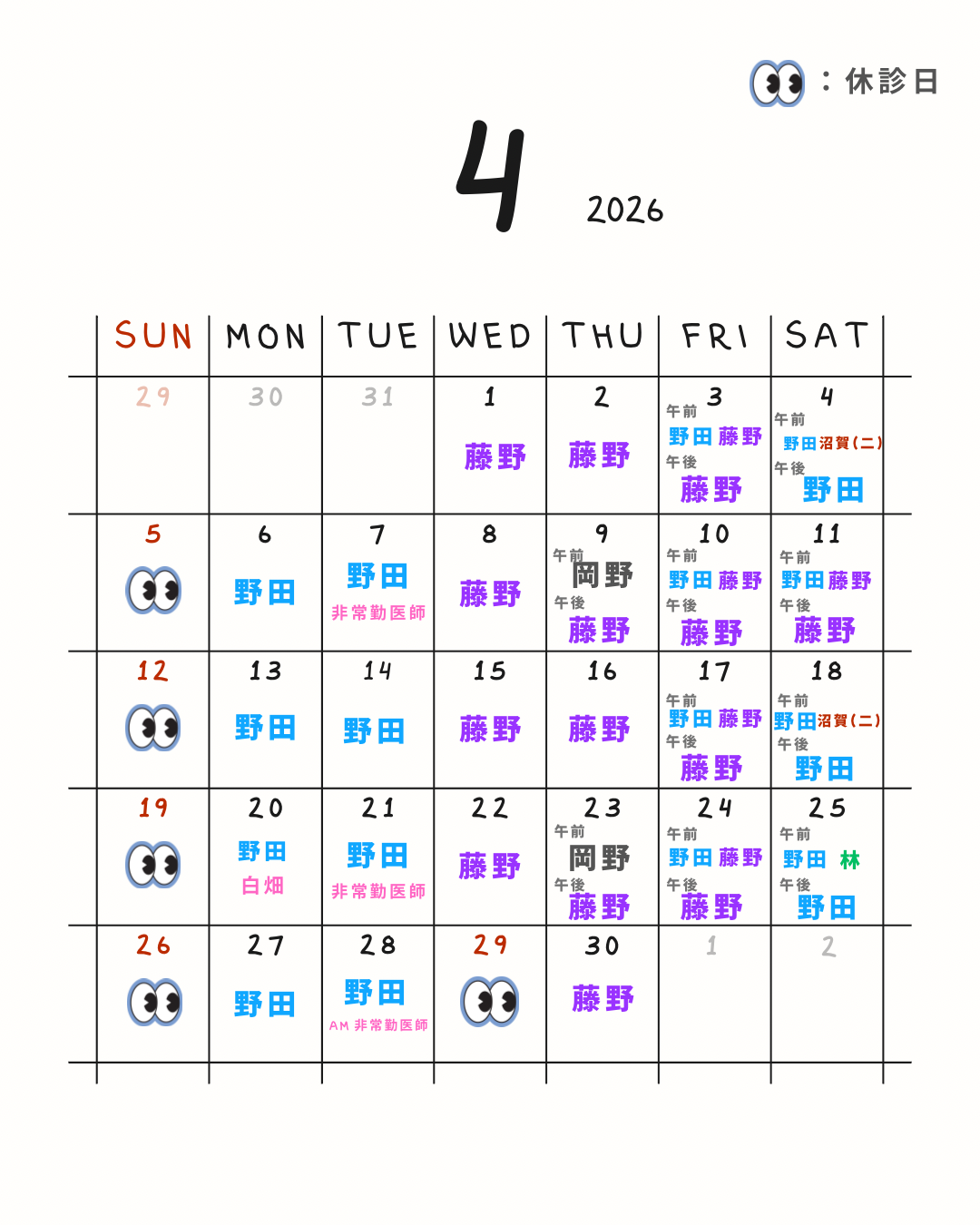 ：休診日

4

2026

| SUN | MON | TUE | WED | THU | FRI | SAT |
|---|---|---|---|---|---|---|
| 29 | 30 | 31 | 1 藤野 | 2 藤野 | 3 午前 野田 藤野 午後 藤野 | 4 午前 野田 沼賀(二) 午後 野田 |
| 5 | 6 野田 | 7 野田 非常勤医師 | 8 藤野 | 9 午前 岡野 午後 藤野 | 10 午前 野田 藤野 午後 藤野 | 11 午前 野田 藤野 午後 藤野 |
| 12 | 13 野田 | 14 野田 | 15 藤野 | 16 藤野 | 17 午前 野田 藤野 午後 藤野 | 18 午前 野田 沼賀(二) 午後 野田 |
| 19 | 20 野田 白畑 | 21 野田 非常勤医師 | 22 藤野 | 23 午前 岡野 午後 藤野 | 24 午前 野田 藤野 午後 藤野 | 25 午前 野田 林 午後 野田 |
| 26 | 27 野田 | 28 野田 AM 非常勤医師 | 29 | 30 藤野 | 1 | 2 |